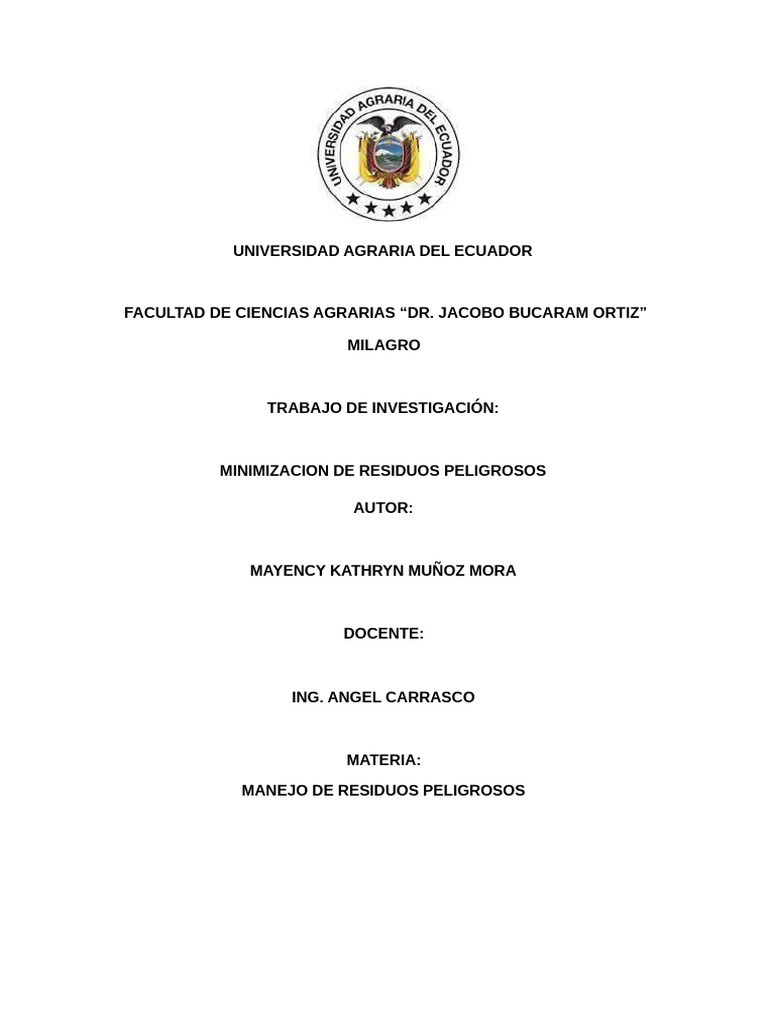 UNIVERSIDAD AGRARIA DEL ECUADOR

UNIVERSIDAD AGRARIA DEL ECUADOR

FACULTAD DE CIENCIAS AGRARIAS “DR. JACOBO BUCARAM ORTIZ”

MILAGRO

TRABAJO DE INVESTIGACIÓN:

MINIMIZACION DE RESIDUOS PELIGROSOS

AUTOR:

MAYENCY KATHRYN MUÑOZ MORA

DOCENTE:

ING. ANGEL CARRASCO

MATERIA:

MANEJO DE RESIDUOS PELIGROSOS